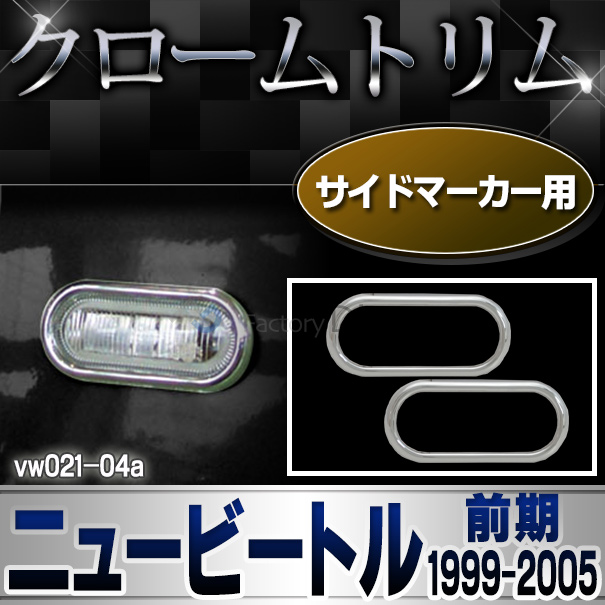 クロームトリム

サイドマーカー用

Factory

vw021-04a

ニュービートル

前期
1999-2005